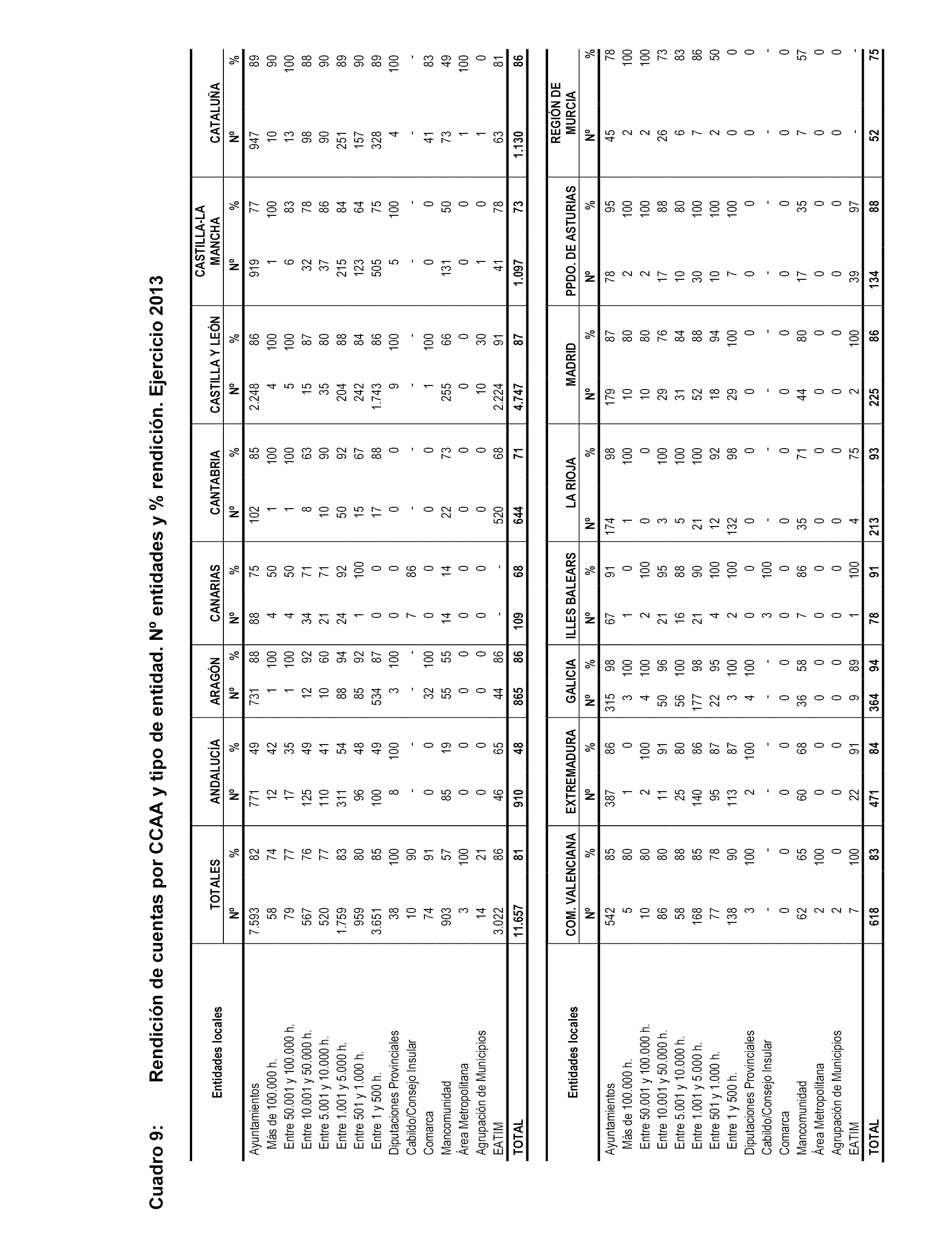 Cuadro 9: Rendición de cuentas por CCAA y tipo de entidad. Nº entidades y % rendición. Ejercicio 2013

| Entidades locales | TOTALES Nº | TOTALES % | ANDALUCÍA Nº | ANDALUCÍA % | ARAGÓN Nº | ARAGÓN % | CANARIAS Nº | CANARIAS % | CANTABRIA Nº | CANTABRIA % | CASTILLA Y LEÓN Nº | CASTILLA Y LEÓN % | CASTILLA-LA MANCHA Nº | CASTILLA-LA MANCHA % | CATALUÑA Nº | CATALUÑA % |
|---|---|---|---|---|---|---|---|---|---|---|---|---|---|---|---|---|
| Ayuntamientos | 7.593 | 82 | 771 | 49 | 731 | 88 | 88 | 75 | 102 | 85 | 2.248 | 86 | 919 | 77 | 947 | 89 |
| Más de 100.000 h. | 58 | 74 | 12 | 42 | 1 | 100 | 4 | 50 | 1 | 100 | 4 | 100 | 1 | 100 | 10 | 90 |
| Entre 50.001 y 100.000 h. | 79 | 77 | 17 | 35 | 1 | 100 | 4 | 50 | 1 | 100 | 5 | 100 | 6 | 83 | 13 | 100 |
| Entre 10.001 y 50.000 h. | 567 | 76 | 125 | 49 | 12 | 92 | 34 | 71 | 8 | 63 | 15 | 87 | 32 | 78 | 98 | 88 |
| Entre 5.001 y 10.000 h. | 520 | 77 | 110 | 41 | 10 | 60 | 21 | 71 | 10 | 90 | 35 | 80 | 37 | 86 | 90 | 90 |
| Entre 1.001 y 5.000 h. | 1.759 | 83 | 311 | 54 | 88 | 94 | 24 | 92 | 50 | 92 | 204 | 88 | 215 | 84 | 251 | 89 |
| Entre 501 y 1.000 h. | 959 | 80 | 96 | 48 | 85 | 92 | 1 | 100 | 15 | 67 | 242 | 84 | 123 | 64 | 157 | 90 |
| Entre 1 y 500 h. | 3.651 | 85 | 100 | 49 | 534 | 87 | 0 | 0 | 17 | 88 | 1.743 | 86 | 505 | 75 | 328 | 89 |
| Diputaciones Provinciales | 38 | 100 | 8 | 100 | 3 | 100 | 0 | 0 | 0 | 0 | 9 | 100 | 5 | 100 | 4 | 100 |
| Cabildo/Consejo Insular | 10 | 90 | - | - | - | - | 7 | 86 | - | - | - | - | - | - | - | - |
| Comarca | 74 | 91 | 0 | 0 | 32 | 100 | 0 | 0 | 0 | 0 | 1 | 100 | 0 | 0 | 41 | 83 |
| Mancomunidad | 903 | 57 | 85 | 19 | 55 | 55 | 14 | 14 | 22 | 73 | 255 | 66 | 131 | 50 | 73 | 49 |
| Área Metropolitana | 3 | 100 | 0 | 0 | 0 | 0 | 0 | 0 | 0 | 0 | 0 | 0 | 0 | 0 | 1 | 100 |
| Agrupación de Municipios | 14 | 21 | 0 | 0 | 0 | 0 | 0 | 0 | 0 | 0 | 10 | 30 | 1 | 0 | 1 | 0 |
| EATIM | 3.022 | 86 | 46 | 65 | 44 | 86 | - | - | 520 | 68 | 2.224 | 91 | 41 | 78 | 63 | 81 |
| TOTAL | 11.657 | 81 | 910 | 48 | 865 | 86 | 109 | 68 | 644 | 71 | 4.747 | 87 | 1.097 | 73 | 1.130 | 86 |

| Entidades locales | COM. VALENCIANA Nº | COM. VALENCIANA % | EXTREMADURA Nº | EXTREMADURA % | GALICIA Nº | GALICIA % | ILLES BALEARS Nº | ILLES BALEARS % | LA RIOJA Nº | LA RIOJA % | MADRID Nº | MADRID % | PPDO. DE ASTURIAS Nº | PPDO. DE ASTURIAS % | REGIÓN DE MURCIA Nº | REGIÓN DE MURCIA % |
|---|---|---|---|---|---|---|---|---|---|---|---|---|---|---|---|---|
| Ayuntamientos | 542 | 85 | 387 | 86 | 315 | 98 | 67 | 91 | 174 | 98 | 179 | 87 | 78 | 95 | 45 | 78 |
| Más de 100.000 h. | 5 | 80 | 1 | 0 | 3 | 100 | 1 | 0 | 1 | 100 | 10 | 80 | 2 | 100 | 2 | 100 |
| Entre 50.001 y 100.000 h. | 10 | 80 | 2 | 100 | 4 | 100 | 2 | 100 | 0 | 0 | 10 | 80 | 2 | 100 | 2 | 100 |
| Entre 10.001 y 50.000 h. | 86 | 80 | 11 | 91 | 50 | 96 | 21 | 95 | 3 | 100 | 29 | 76 | 17 | 88 | 26 | 73 |
| Entre 5.001 y 10.000 h. | 58 | 88 | 25 | 80 | 56 | 100 | 16 | 88 | 5 | 100 | 31 | 84 | 10 | 80 | 6 | 83 |
| Entre 1.001 y 5.000 h. | 168 | 85 | 140 | 86 | 177 | 98 | 21 | 90 | 21 | 100 | 52 | 88 | 30 | 100 | 7 | 86 |
| Entre 501 y 1.000 h. | 77 | 78 | 95 | 87 | 22 | 95 | 4 | 100 | 12 | 92 | 18 | 94 | 10 | 100 | 2 | 50 |
| Entre 1 y 500 h. | 138 | 90 | 113 | 87 | 3 | 100 | 2 | 100 | 132 | 98 | 29 | 100 | 7 | 100 | 0 | 0 |
| Diputaciones Provinciales | 3 | 100 | 2 | 100 | 4 | 100 | 0 | 0 | 0 | 0 | 0 | 0 | 0 | 0 | 0 | 0 |
| Cabildo/Consejo Insular | - | - | - | - | - | - | 3 | 100 | - | - | - | - | - | - | - | - |
| Comarca | 0 | 0 | 0 | 0 | 0 | 0 | 0 | 0 | 0 | 0 | 0 | 0 | 0 | 0 | 0 | 0 |
| Mancomunidad | 62 | 65 | 60 | 68 | 36 | 58 | 7 | 86 | 35 | 71 | 44 | 80 | 17 | 35 | 7 | 57 |
| Área Metropolitana | 2 | 100 | 0 | 0 | 0 | 0 | 0 | 0 | 0 | 0 | 0 | 0 | 0 | 0 | 0 | 0 |
| Agrupación de Municipios | 2 | 0 | 0 | 0 | 0 | 0 | 0 | 0 | 0 | 0 | 0 | 0 | 0 | 0 | 0 | 0 |
| EATIM | 7 | 100 | 22 | 91 | 9 | 89 | 1 | 100 | 4 | 75 | 2 | 100 | 39 | 97 | - | - |
| TOTAL | 618 | 83 | 471 | 84 | 364 | 94 | 78 | 91 | 213 | 93 | 225 | 86 | 134 | 88 | 52 | 75 |